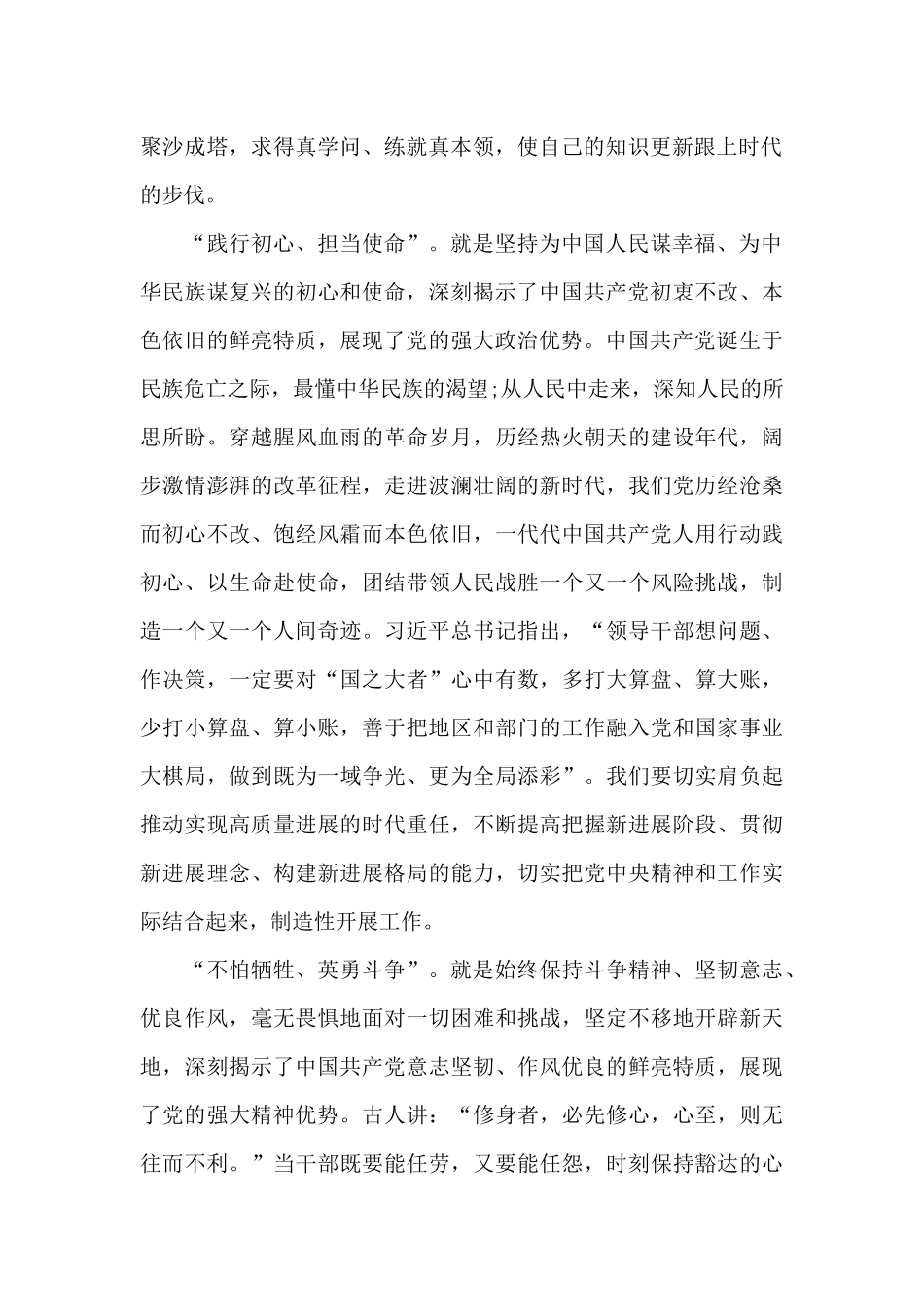 聚沙成塔，求得真学问、练就真本领，使自己的知识更新跟上时代的步伐。

“践行初心、担当使命”。就是坚持为中国人民谋幸福、为中华民族谋复兴的初心和使命，深刻揭示了中国共产党初衷不改、本色依旧的鲜亮特质，展现了党的强大政治优势。中国共产党诞生于民族危亡之际，最懂中华民族的渴望;从人民中走来，深知人民的所思所盼。穿越腥风血雨的革命岁月，历经热火朝天的建设年代，阔步激情澎湃的改革征程，走进波澜壮阔的新时代，我们党历经沧桑而初心不改、饱经风霜而本色依旧，一代代中国共产党人用行动践初心、以生命赴使命，团结带领人民战胜一个又一个风险挑战，制造一个又一个人间奇迹。习近平总书记指出，“领导干部想问题、作决策，一定要对“国之大者”心中有数，多打大算盘、算大账，少打小算盘、算小账，善于把地区和部门的工作融入党和国家事业大棋局，做到既为一域争光、更为全局添彩”。我们要切实肩负起推动实现高质量进展的时代重任，不断提高把握新进展阶段、贯彻新进展理念、构建新进展格局的能力，切实把党中央精神和工作实际结合起来，制造性开展工作。

“不怕牺牲、英勇斗争”。就是始终保持斗争精神、坚韧意志、优良作风，毫无畏惧地面对一切困难和挑战，坚定不移地开辟新天地，深刻揭示了中国共产党意志坚韧、作风优良的鲜亮特质，展现了党的强大精神优势。古人讲：“修身者，必先修心，心至，则无往而不利。”当干部既要能任劳，又要能任怨，时刻保持豁达的心